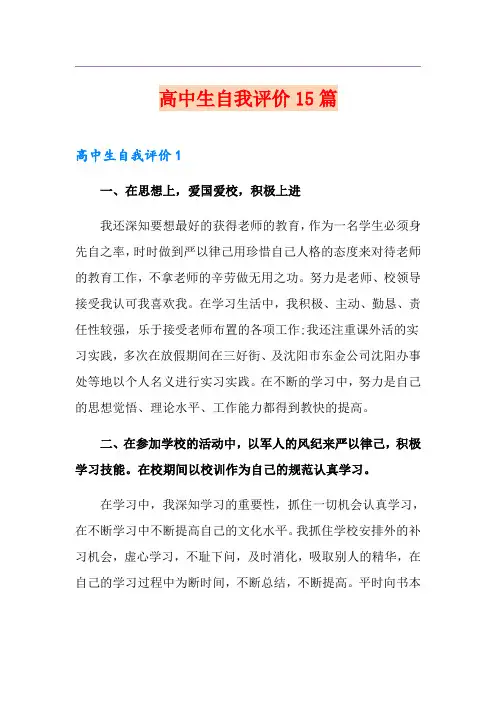 高中生自我评价15篇

高中生自我评价1

一、在思想上，爱国爱校，积极上进

我还深知要想最好的获得老师的教育，作为一名学生必须身先自之率，时时做到严以律己用珍惜自己人格的态度来对待老师的教育工作，不拿老师的辛劳做无用之功。努力是老师、校领导接受我认可我喜欢我。在学习生活中，我积极、主动、勤恳、责任性较强，乐于接受老师布置的各项工作;我还注重课外活的实习实践，多次在放假期间在三好街、及沈阳市东金公司沈阳办事处等地以个人名义进行实习实践。在不断的学习中，努力是自己的思想觉悟、理论水平、工作能力都得到教快的提高。

二、在参加学校的活动中，以军人的风纪来严以律己，积极学习技能。在校期间以校训作为自己的规范认真学习。

在学习中，我深知学习的重要性，抓住一切机会认真学习，在不断学习中不断提高自己的文化水平。我抓住学校安排外的补习机会，虚心学习，不耻下问，及时消化，吸取别人的精华，在自己的学习过程中为断时间，不断总结，不断提高。平时向书本